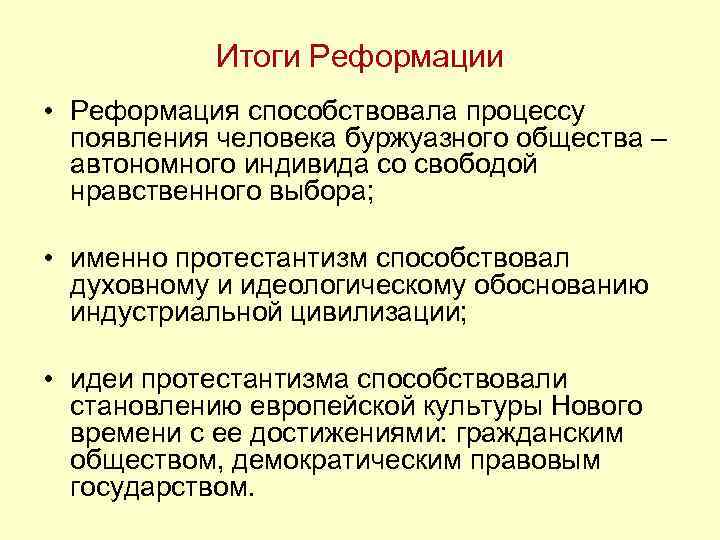 Итоги Реформации

• Реформация способствовала процессу появления человека буржуазного общества – автономного индивида со свободой нравственного выбора;

• именно протестантизм способствовал духовному и идеологическому обоснованию индустриальной цивилизации;

• идеи протестантизма способствовали становлению европейской культуры Нового времени с ее достижениями: гражданским обществом, демократическим правовым государством.